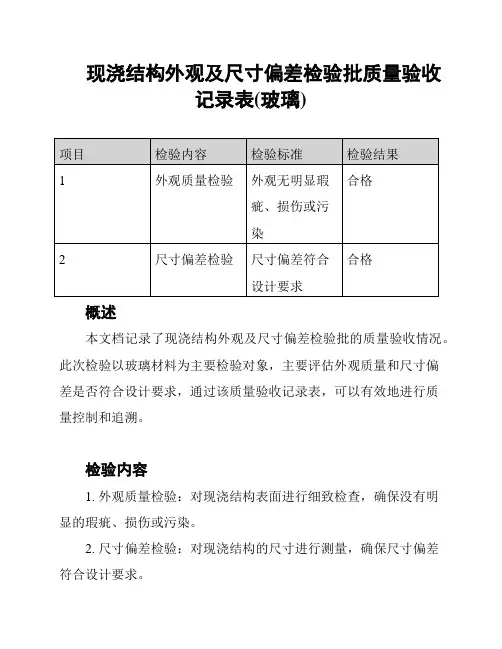 现浇结构外观及尺寸偏差检验批质量验收记录表(玻璃)

| 项目 | 检验内容 | 检验标准 | 检验结果 |
|---|---|---|---|
| 1 | 外观质量检验 | 外观无明显瑕疵、损伤或污染 | 合格 |
| 2 | 尺寸偏差检验 | 尺寸偏差符合设计要求 | 合格 |

概述

本文档记录了现浇结构外观及尺寸偏差检验批的质量验收情况。此次检验以玻璃材料为主要检验对象，主要评估外观质量和尺寸偏差是否符合设计要求，通过该质量验收记录表，可以有效地进行质量控制和追溯。

检验内容

1. 外观质量检验：对现浇结构表面进行细致检查，确保没有明显的瑕疵、损伤或污染。

2. 尺寸偏差检验：对现浇结构的尺寸进行测量，确保尺寸偏差符合设计要求。